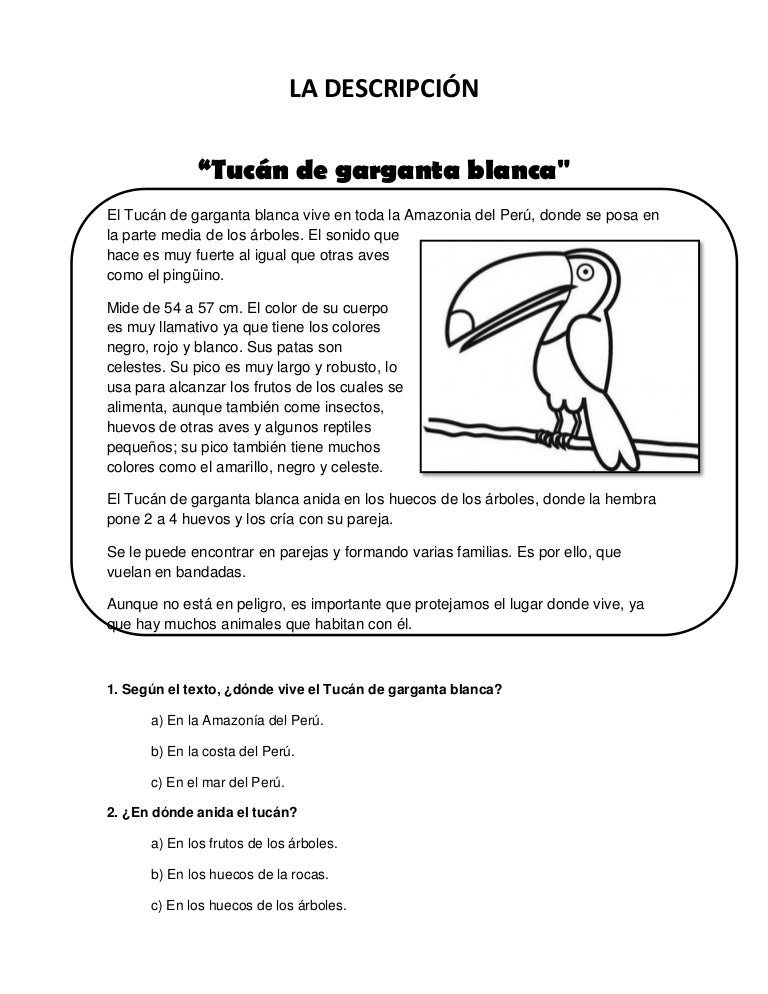 LA DESCRIPCIÓN

“Tucán de garganta blanca"

El Tucán de garganta blanca vive en toda la Amazonia del Perú, donde se posa en la parte media de los árboles. El sonido que hace es muy fuerte al igual que otras aves como el pingüino.

Mide de 54 a 57 cm. El color de su cuerpo es muy llamativo ya que tiene los colores negro, rojo y blanco. Sus patas son celestes. Su pico es muy largo y robusto, lo usa para alcanzar los frutos de los cuales se alimenta, aunque también come insectos, huevos de otras aves y algunos reptiles pequeños; su pico también tiene muchos colores como el amarillo, negro y celeste.

El Tucán de garganta blanca anida en los huecos de los árboles, donde la hembra pone 2 a 4 huevos y los cría con su pareja.

Se le puede encontrar en parejas y formando varias familias. Es por ello, que vuelan en bandadas.

Aunque no está en peligro, es importante que protejamos el lugar donde vive, ya que hay muchos animales que habitan con él.

1. Según el texto, ¿dónde vive el Tucán de garganta blanca?

a) En la Amazonía del Perú.

b) En la costa del Perú.

c) En el mar del Perú.

2. ¿En dónde anida el tucán?

a) En los frutos de los árboles.

b) En los huecos de la rocas.

c) En los huecos de los árboles.